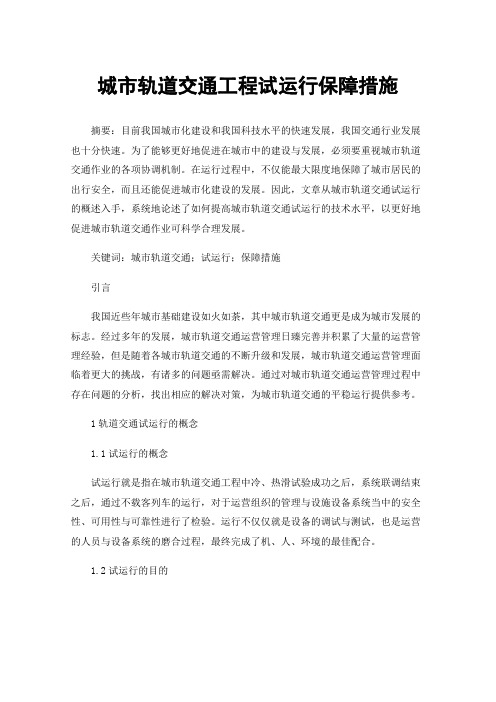 城市轨道交通工程试运行保障措施

摘要：目前我国城市化建设和我国科技水平的快速发展，我国交通行业发展也十分快速。为了能够更好地促进在城市中的建设与发展，必须要重视城市轨道交通作业的各项协调机制。在运行过程中，不仅能最大限度地保障了城市居民的出行安全，而且还能促进城市化建设的发展。因此，文章从城市轨道交通试运行的概述入手，系统地论述了如何提高城市轨道交通试运行的技术水平，以更好地促进城市轨道交通作业可科学合理发展。

关键词：城市轨道交通；试运行；保障措施

引言

我国近些年城市基础建设如火如荼，其中城市轨道交通更是成为城市发展的标志。经过多年的发展，城市轨道交通运营管理日臻完善并积累了大量的运营管理经验，但是随着各城市轨道交通的不断升级和发展，城市轨道交通运营管理面临着更大的挑战，有诸多的问题亟需解决。通过对城市轨道交通运营管理过程中存在问题的分析，找出相应的解决对策，为城市轨道交通的平稳运行提供参考。

1 轨道交通试运行的概念

1.1 试运行的概念

试运行就是指在城市轨道交通工程中冷、热滑试验成功之后，系统联调结束之后，通过不载客列车的运行，对于运营组织的管理与设施设备系统当中的安全性、可用性与可靠性进行了检验。运行不仅仅就是设备的调试与测试，也是运营的人员与设备系统的磨合过程，最终完成了机、人、环境的最佳配合。

1.2 试运行的目的